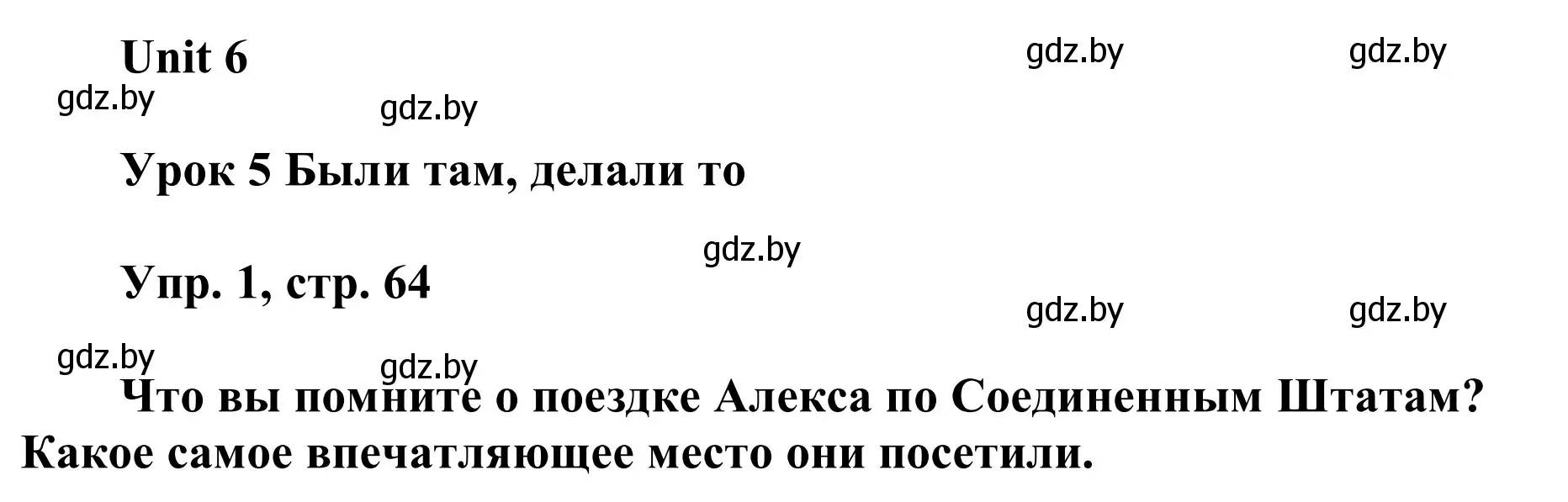 Unit 6

gdz.by gdz.by

gdz.by gdz.by

Урок 5 Были там, делали то

gdz.by

Упр. 1, стр. 64

gdz.by gdz.by

gdz.by gdz.by

Что вы помните о поездке Алекса по Соединенным Штатам? Какое самое впечатляющее место они посетили.